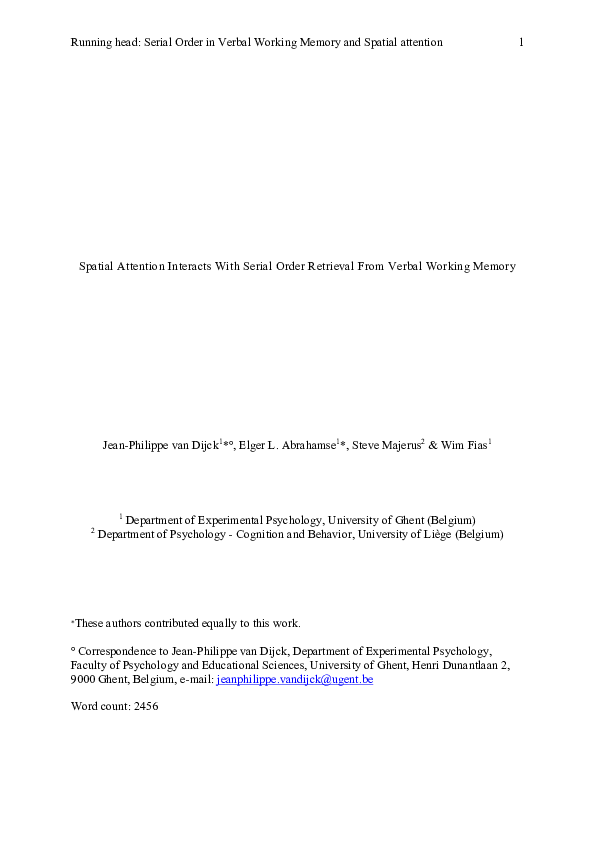 Running head: Serial Order in Verbal Working Memory and Spatial attention 1

Spatial Attention Interacts With Serial Order Retrieval From Verbal Working Memory

Jean-Philippe van Dijck$^{1}$*°, Elger L. Abrahamse$^{1}$*, Steve Majerus$^{2}$ & Wim Fias$^{1}$

$^{1}$ Department of Experimental Psychology, University of Ghent (Belgium)
$^{2}$ Department of Psychology - Cognition and Behavior, University of Liège (Belgium)

*These authors contributed equally to this work.

° Correspondence to Jean-Philippe van Dijck, Department of Experimental Psychology, Faculty of Psychology and Educational Sciences, University of Ghent, Henri Dunantlaan 2, 9000 Ghent, Belgium, e-mail: jeanphilippe.vandijck@ugent.be

Word count: 2456